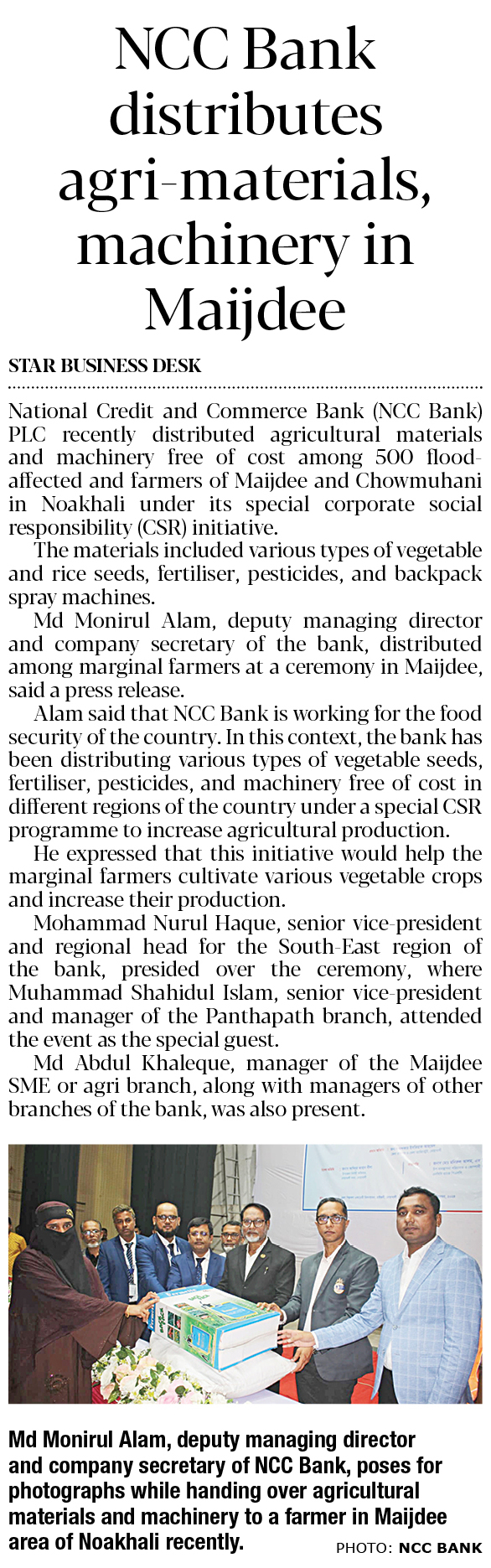 NCC Bank distributes agri-materials, machinery in Maijdee

STAR BUSINESS DESK

National Credit and Commerce Bank (NCC Bank) PLC recently distributed agricultural materials and machinery free of cost among 500 flood-affected and farmers of Maijdee and Chowmuhani in Noakhali under its special corporate social responsibility (CSR) initiative.

The materials included various types of vegetable and rice seeds, fertiliser, pesticides, and backpack spray machines.

Md Monirul Alam, deputy managing director and company secretary of the bank, distributed among marginal farmers at a ceremony in Maijdee, said a press release.

Alam said that NCC Bank is working for the food security of the country. In this context, the bank has been distributing various types of vegetable seeds, fertiliser, pesticides, and machinery free of cost in different regions of the country under a special CSR programme to increase agricultural production.

He expressed that this initiative would help the marginal farmers cultivate various vegetable crops and increase their production.

Mohammad Nurul Haque, senior vice-president and regional head for the South-East region of the bank, presided over the ceremony, where Muhammad Shahidul Islam, senior vice-president and manager of the Panthapath branch, attended the event as the special guest.

Md Abdul Khaleque, manager of the Maijdee SME or agri branch, along with managers of other branches of the bank, was also present.

Md Monirul Alam, deputy managing director and company secretary of NCC Bank, poses for photographs while handing over agricultural materials and machinery to a farmer in Maijdee area of Noakhali recently.

PHOTO: NCC BANK